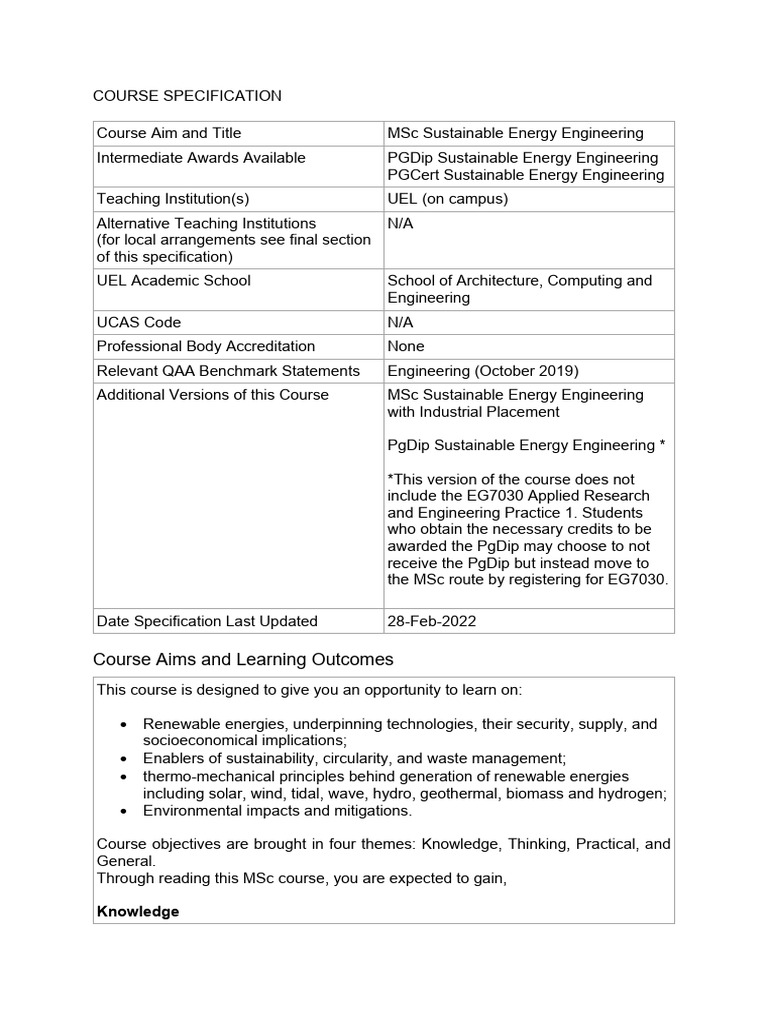 COURSE SPECIFICATION

| Course Aim and Title | MSc Sustainable Energy Engineering |
|---|---|
| Intermediate Awards Available | PGDip Sustainable Energy Engineering PGCert Sustainable Energy Engineering |
| Teaching Institution(s) | UEL (on campus) |
| Alternative Teaching Institutions (for local arrangements see final section of this specification) | N/A |
| UEL Academic School | School of Architecture, Computing and Engineering |
| UCAS Code | N/A |
| Professional Body Accreditation | None |
| Relevant QAA Benchmark Statements | Engineering (October 2019) |
| Additional Versions of this Course | MSc Sustainable Energy Engineering with Industrial Placement PgDip Sustainable Energy Engineering * *This version of the course does not include the EG7030 Applied Research and Engineering Practice 1. Students who obtain the necessary credits to be awarded the PgDip may choose to not receive the PgDip but instead move to the MSc route by registering for EG7030. |
| Date Specification Last Updated | 28-Feb-2022 |

Course Aims and Learning Outcomes

This course is designed to give you an opportunity to learn on:

• Renewable energies, underpinning technologies, their security, supply, and socioeconomical implications;
• Enablers of sustainability, circularity, and waste management;
• thermo-mechanical principles behind generation of renewable energies including solar, wind, tidal, wave, hydro, geothermal, biomass and hydrogen;
• Environmental impacts and mitigations.

Course objectives are brought in four themes: Knowledge, Thinking, Practical, and General.
Through reading this MSc course, you are expected to gain,

Knowledge